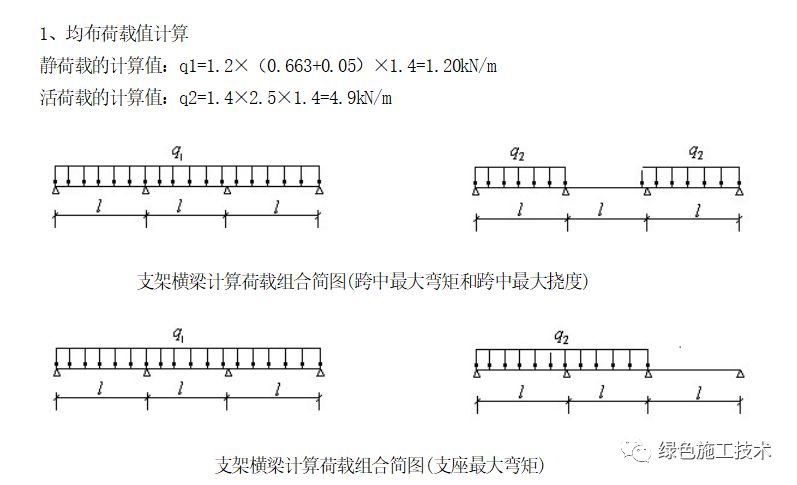 1、均布荷载值计算

静荷载的计算值：q1=1.2×（0.663+0.05）×1.4=1.20kN/m

活荷载的计算值：q2=1.4×2.5×1.4=4.9kN/m

$q_1$

$l$ $l$ $l$

$q_2$ $q_2$

$l$ $l$ $l$

支架横梁计算荷载组合简图(跨中最大弯矩和跨中最大挠度)

$q_1$

$l$ $l$ $l$

$q_2$

$l$ $l$ $l$

支架横梁计算荷载组合简图(支座最大弯矩)

绿色施工技术